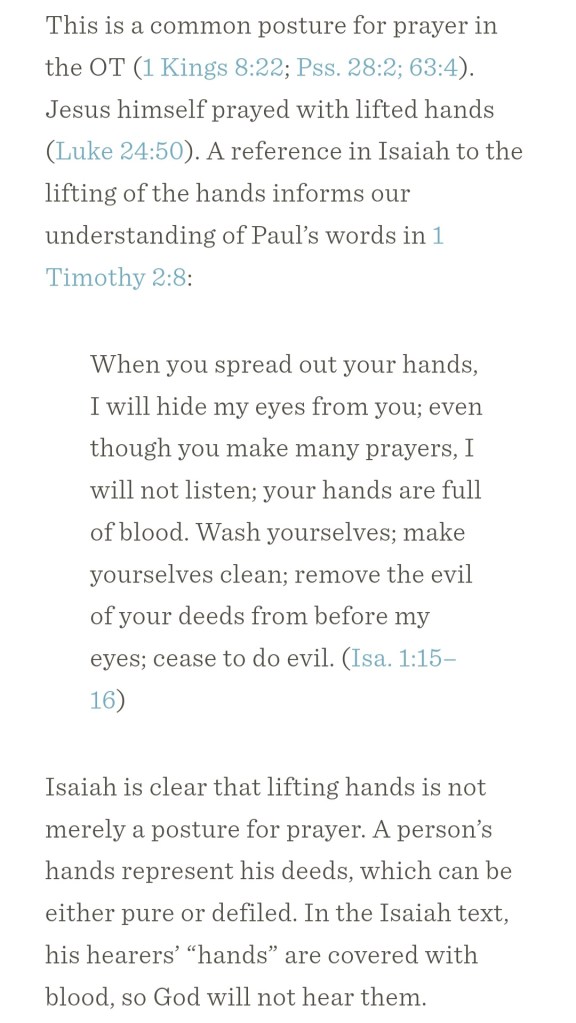 This is a common posture for prayer in the OT (1 Kings 8:22; Pss. 28:2; 63:4). Jesus himself prayed with lifted hands (Luke 24:50). A reference in Isaiah to the lifting of the hands informs our understanding of Paul's words in 1 Timothy 2:8:

When you spread out your hands, I will hide my eyes from you; even though you make many prayers, I will not listen; your hands are full of blood. Wash yourselves; make yourselves clean; remove the evil of your deeds from before my eyes; cease to do evil. (Isa. 1:15–16)

Isaiah is clear that lifting hands is not merely a posture for prayer. A person's hands represent his deeds, which can be either pure or defiled. In the Isaiah text, his hearers' "hands" are covered with blood, so God will not hear them.